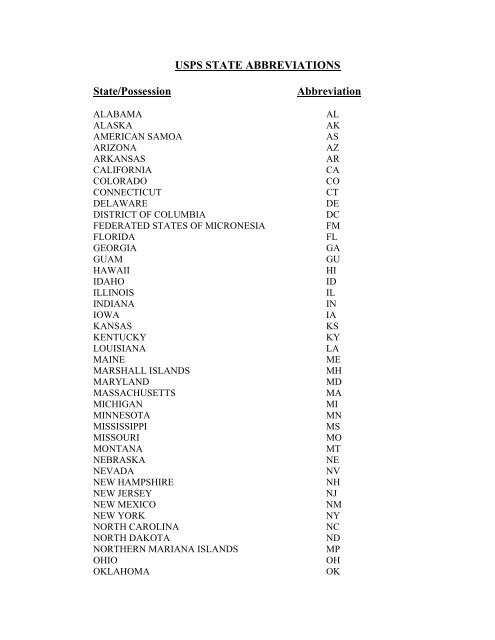 USPS STATE ABBREVIATIONS

| State/Possession | Abbreviation |
|---|---|
| ALABAMA | AL |
| ALASKA | AK |
| AMERICAN SAMOA | AS |
| ARIZONA | AZ |
| ARKANSAS | AR |
| CALIFORNIA | CA |
| COLORADO | CO |
| CONNECTICUT | CT |
| DELAWARE | DE |
| DISTRICT OF COLUMBIA | DC |
| FEDERATED STATES OF MICRONESIA | FM |
| FLORIDA | FL |
| GEORGIA | GA |
| GUAM | GU |
| HAWAII | HI |
| IDAHO | ID |
| ILLINOIS | IL |
| INDIANA | IN |
| IOWA | IA |
| KANSAS | KS |
| KENTUCKY | KY |
| LOUISIANA | LA |
| MAINE | ME |
| MARSHALL ISLANDS | MH |
| MARYLAND | MD |
| MASSACHUSETTS | MA |
| MICHIGAN | MI |
| MINNESOTA | MN |
| MISSISSIPPI | MS |
| MISSOURI | MO |
| MONTANA | MT |
| NEBRASKA | NE |
| NEVADA | NV |
| NEW HAMPSHIRE | NH |
| NEW JERSEY | NJ |
| NEW MEXICO | NM |
| NEW YORK | NY |
| NORTH CAROLINA | NC |
| NORTH DAKOTA | ND |
| NORTHERN MARIANA ISLANDS | MP |
| OHIO | OH |
| OKLAHOMA | OK |